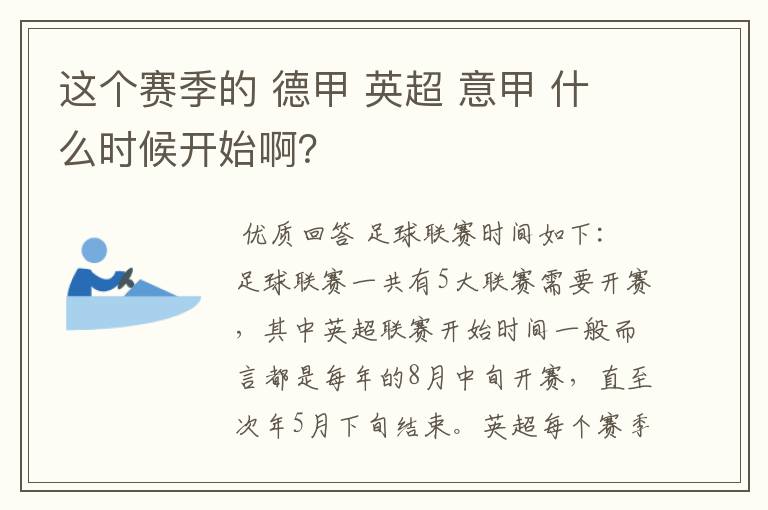 这个赛季的 德甲 英超 意甲 什么时候开始啊?

优质回答 足球联赛时间如下:
足球联赛一共有5大联赛需要开赛，其中英超联赛开始时间一般而言都是每年的8月中旬开赛，直至次年5月下旬结束。英超每个赛季